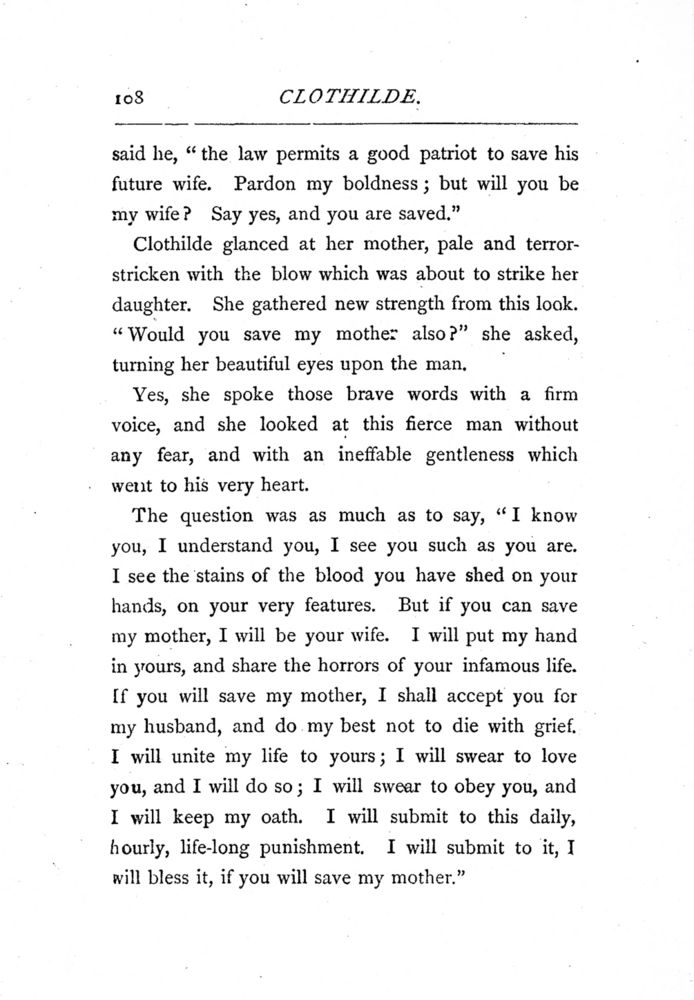 108 CLOTHILDE.

said he, "the law permits a good patriot to save his future wife. Pardon my boldness; but will you be my wife? Say yes, and you are saved."

Clothilde glanced at her mother, pale and terror-stricken with the blow which was about to strike her daughter. She gathered new strength from this look. "Would you save my mother also?" she asked, turning her beautiful eyes upon the man.

Yes, she spoke those brave words with a firm voice, and she looked at this fierce man without any fear, and with an ineffable gentleness which went to his very heart.

The question was as much as to say, "I know you, I understand you, I see you such as you are. I see the stains of the blood you have shed on your hands, on your very features. But if you can save my mother, I will be your wife. I will put my hand in yours, and share the horrors of your infamous life. If you will save my mother, I shall accept you for my husband, and do my best not to die with grief. I will unite my life to yours; I will swear to love you, and I will do so; I will swear to obey you, and I will keep my oath. I will submit to this daily, hourly, life-long punishment. I will submit to it, I will bless it, if you will save my mother."